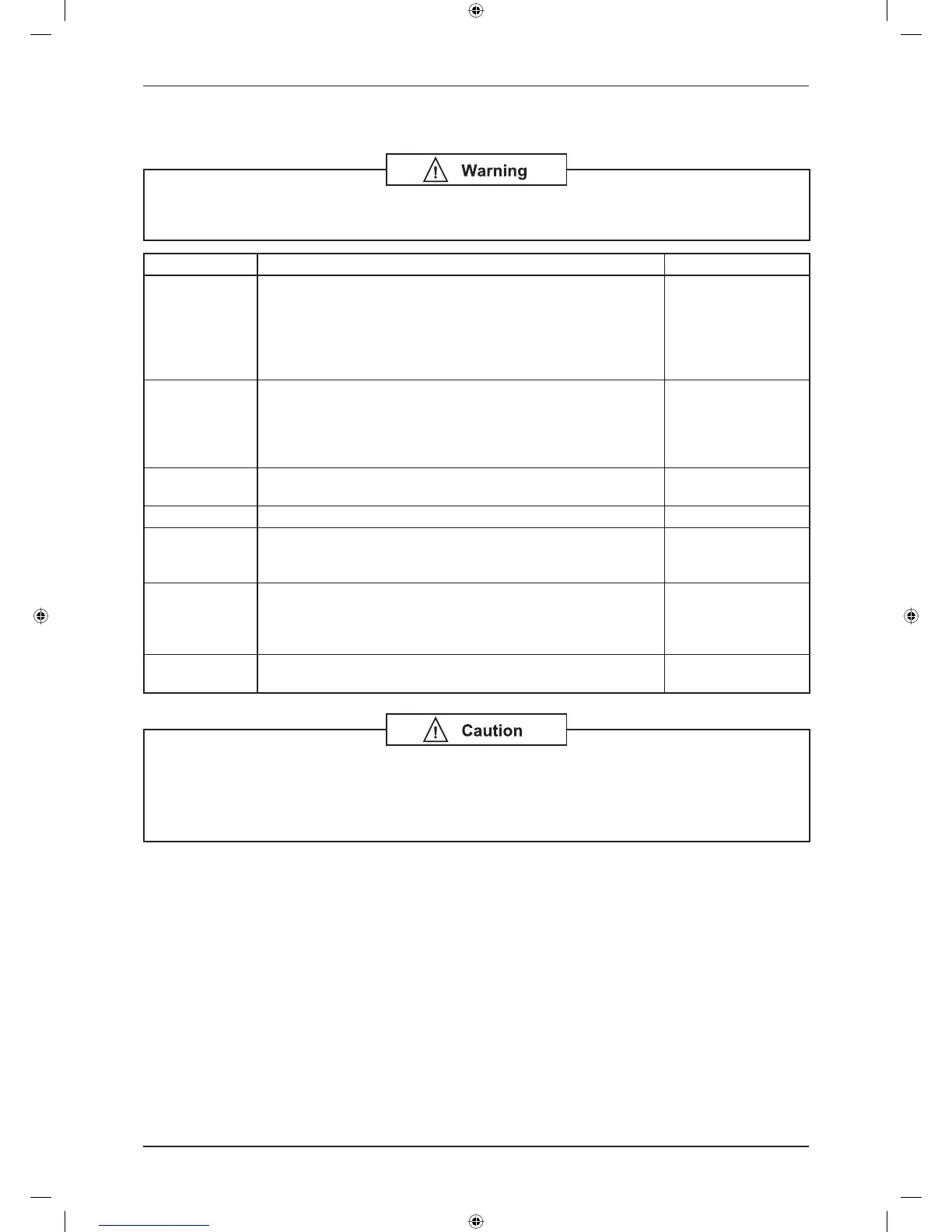 Warning

Caution